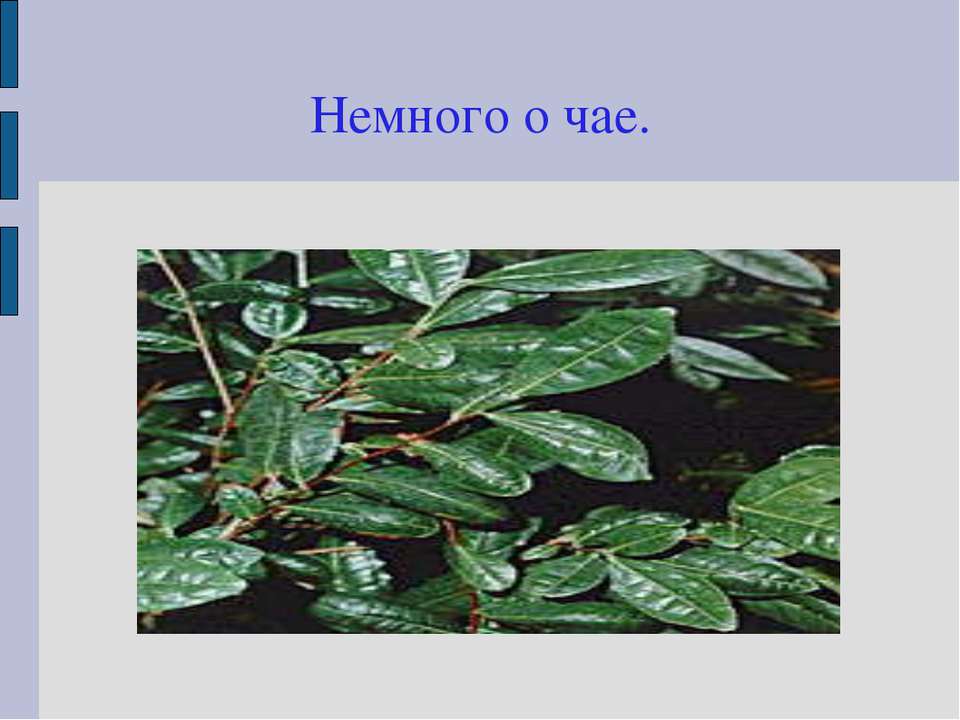 Немного о чае.